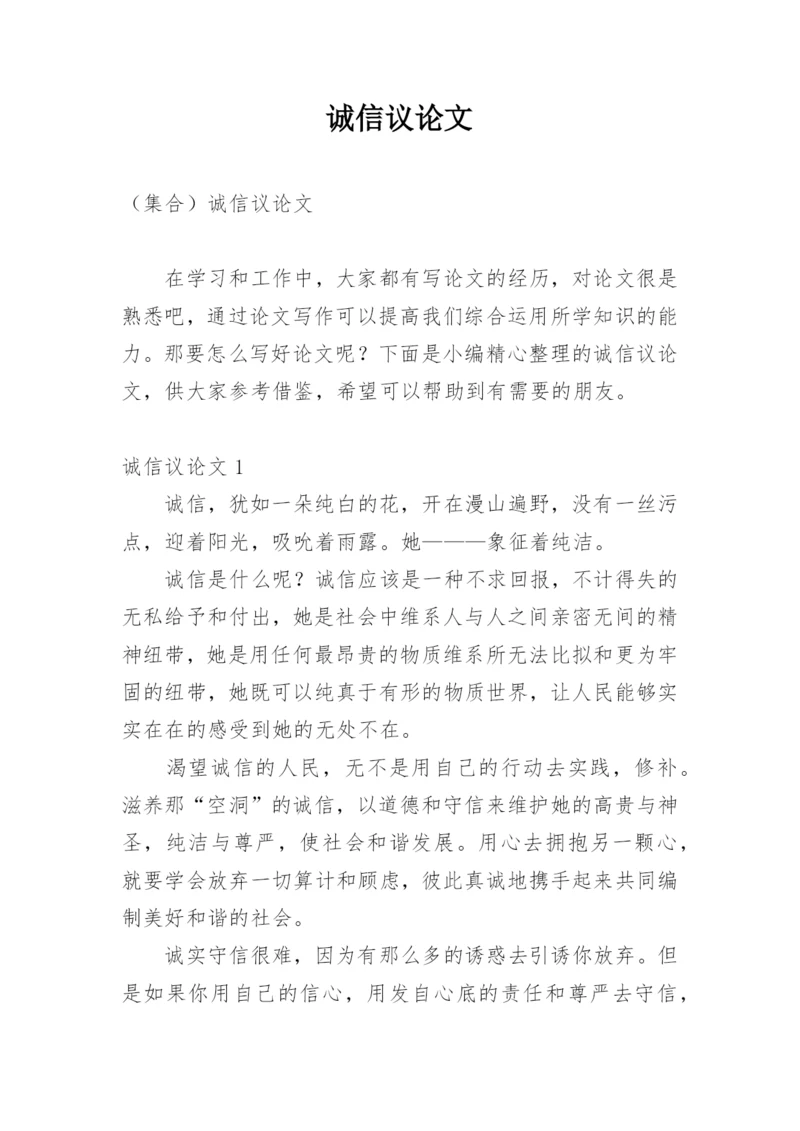 诚信议论文

（集合）诚信议论文

在学习和工作中，大家都有写论文的经历，对论文很是熟悉吧，通过论文写作可以提高我们综合运用所学知识的能力。那要怎么写好论文呢？下面是小编精心整理的诚信议论文，供大家参考借鉴，希望可以帮助到有需要的朋友。

诚信议论文 1

诚信，犹如一朵纯白的花，开在漫山遍野，没有一丝污点，迎着阳光，吸吮着雨露。她———象征着纯洁。

诚信是什么呢？诚信应该是一种不求回报，不计得失的无私给予和付出，她是社会中维系人与人之间亲密无间的精神纽带，她是用任何最昂贵的物质维系所无法比拟和更为牢固的纽带，她既可以纯真于有形的物质世界，让人民能够实实在在的感受到她的无处不在。

渴望诚信的人民，无不是用自己的行动去实践，修补。滋养那“空洞”的诚信，以道德和守信来维护她的高贵与神圣，纯洁与尊严，使社会和谐发展。用心去拥抱另一颗心，就要学会放弃一切算计和顾虑，彼此真诚地携手起来共同编制美好和谐的社会。

诚实守信很难，因为有那么多的诱惑去引诱你放弃。但是如果你用自己的信心，用发自心底的责任和尊严去守信，